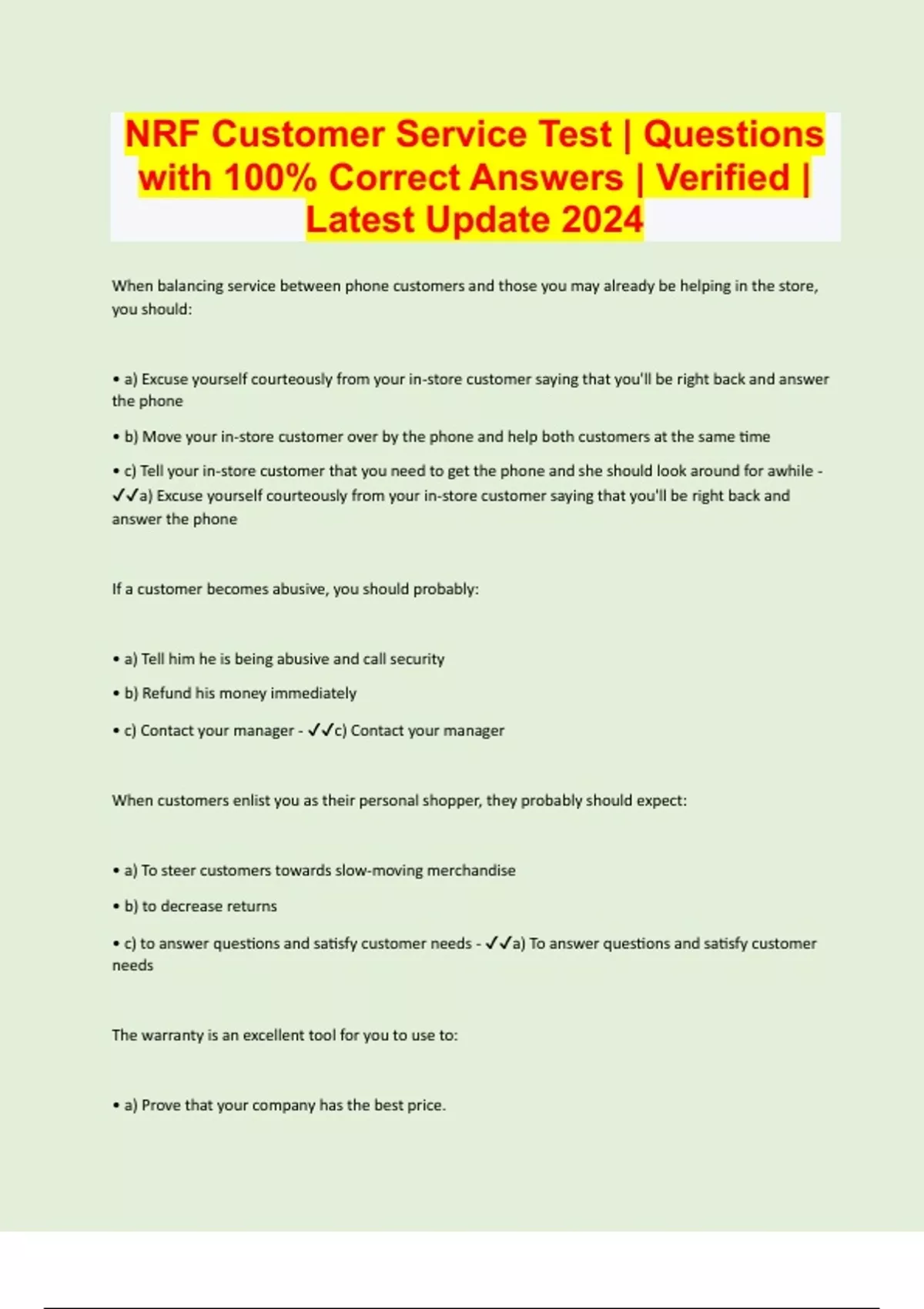 NRF Customer Service Test | Questions with 100% Correct Answers | Verified | Latest Update 2024

When balancing service between phone customers and those you may already be helping in the store, you should:

• a) Excuse yourself courteously from your in-store customer saying that you'll be right back and answer the phone

• b) Move your in-store customer over by the phone and help both customers at the same time

• c) Tell your in-store customer that you need to get the phone and she should look around for awhile - ✓✓a) Excuse yourself courteously from your in-store customer saying that you'll be right back and answer the phone

If a customer becomes abusive, you should probably:

• a) Tell him he is being abusive and call security

• b) Refund his money immediately

• c) Contact your manager - ✓✓c) Contact your manager

When customers enlist you as their personal shopper, they probably should expect:

• a) To steer customers towards slow-moving merchandise

• b) to decrease returns

• c) to answer questions and satisfy customer needs - ✓✓a) To answer questions and satisfy customer needs

The warranty is an excellent tool for you to use to:

• a) Prove that your company has the best price.